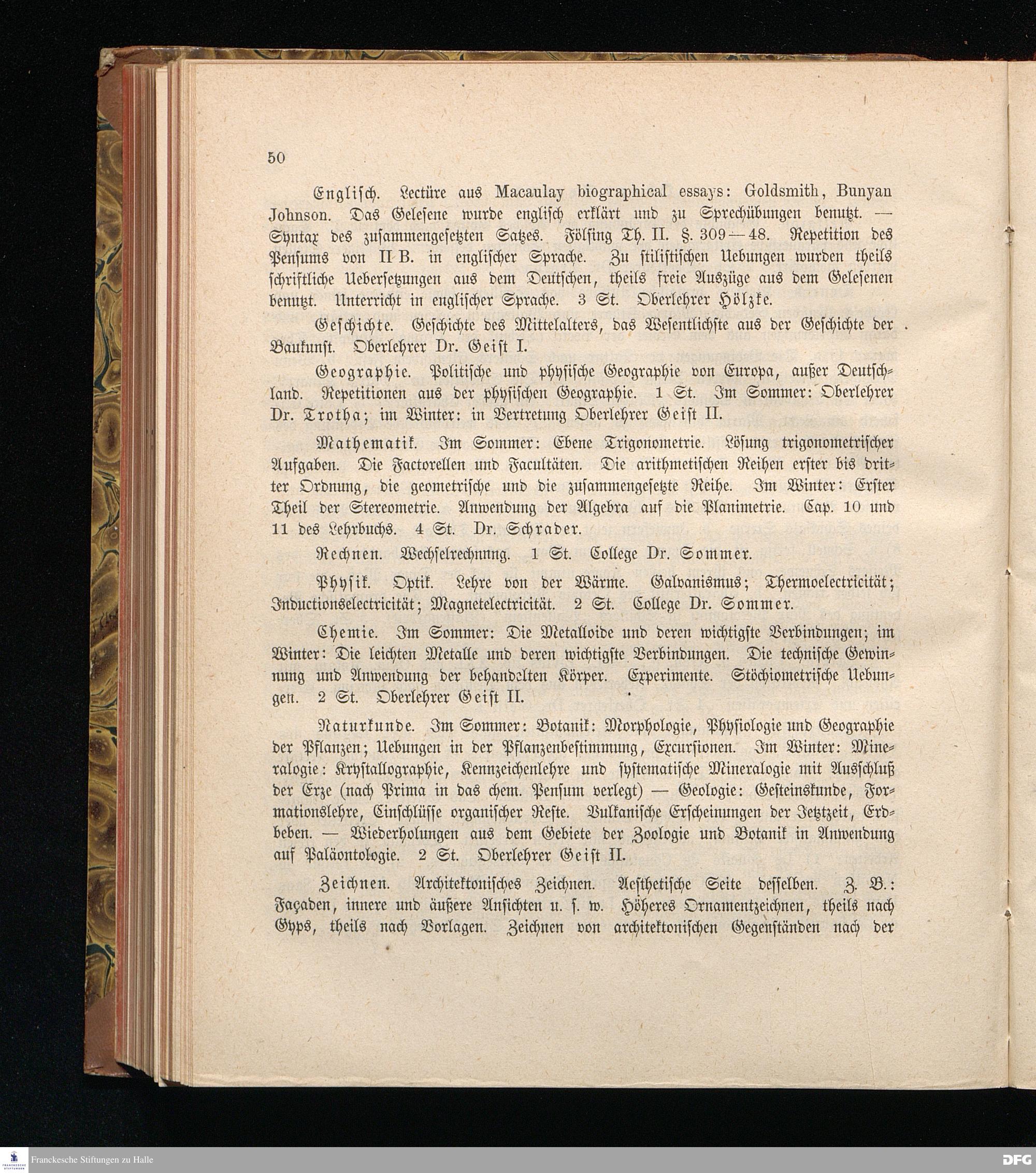 50

Englisch. Lectüre aus Macaulay biographical essays: Goldsmith, Bunyan Johnson. Das Gelesene wurde englisch erklärt und zu Sprechübungen benutzt. — Syntax des zusammengesetzten Satzes. Fölsing Th. II. §. 309—48. Repetition des Pensums von II B. in englischer Sprache. Zu stilistischen Uebungen wurden theils schriftliche Uebersetzungen aus dem Deutschen, theils freie Auszüge aus dem Gelesenen benutzt. Unterricht in englischer Sprache. 3 St. Oberlehrer Hölzke.

Geschichte. Geschichte des Mittelalters, das Wesentlichste aus der Geschichte der Baukunst. Oberlehrer Dr. Geist I.

Geographie. Politische und physische Geographie von Europa, außer Deutschland. Repetitionen aus der physischen Geographie. 1 St. Im Sommer: Oberlehrer Dr. Trotha; im Winter: in Vertretung Oberlehrer Geist II.

Mathematik. Im Sommer: Ebene Trigonometrie. Lösung trigonometrischer Aufgaben. Die Factorellen und Facultäten. Die arithmetischen Reihen erster bis dritter Ordnung, die geometrische und die zusammengesetzte Reihe. Im Winter: Erster Theil der Stereometrie. Anwendung der Algebra auf die Planimetrie. Cap. 10 und 11 des Lehrbuchs. 4 St. Dr. Schrader.

Rechnen. Wechselrechnnng. 1 St. College Dr. Sommer.

Physik. Optik. Lehre von der Wärme. Galvanismus; Thermoelectricität; Inductionselectricität; Magnetelectricität. 2 St. College Dr. Sommer.

Chemie. Im Sommer: Die Metalloide und deren wichtigste Verbindungen; im Winter: Die leichten Metalle und deren wichtigste Verbindungen. Die technische Gewinnung und Anwendung der behandelten Körper. Experimente. Stöchiometrische Uebungen. 2 St. Oberlehrer Geist II.

Naturkunde. Im Sommer: Botanik: Morphologie, Physiologie und Geographie der Pflanzen; Uebungen in der Pflanzenbestimmung, Excursionen. Im Winter: Mineralogie: Krystallographie, Kennzeichenlehre und systematische Mineralogie mit Ausschluß der Erze (nach Prima in das chem. Pensum verlegt) — Geologie: Gesteinskunde, Formationslehre, Einschlüsse organischer Reste. Vulkanische Erscheinungen der Jetztzeit, Erdbeben. — Wiederholungen aus dem Gebiete der Zoologie und Botanik in Anwendung auf Paläontologie. 2 St. Oberlehrer Geist II.

Zeichnen. Architektonisches Zeichnen. Aesthetische Seite desselben. Z. B.: Façaden, innere und äußere Ansichten u. s. w. Höheres Ornamentzeichnen, theils nach Gyps, theils nach Vorlagen. Zeichnen von architektonischen Gegenständen nach der

Franckesche Stiftungen zu Halle
DFG